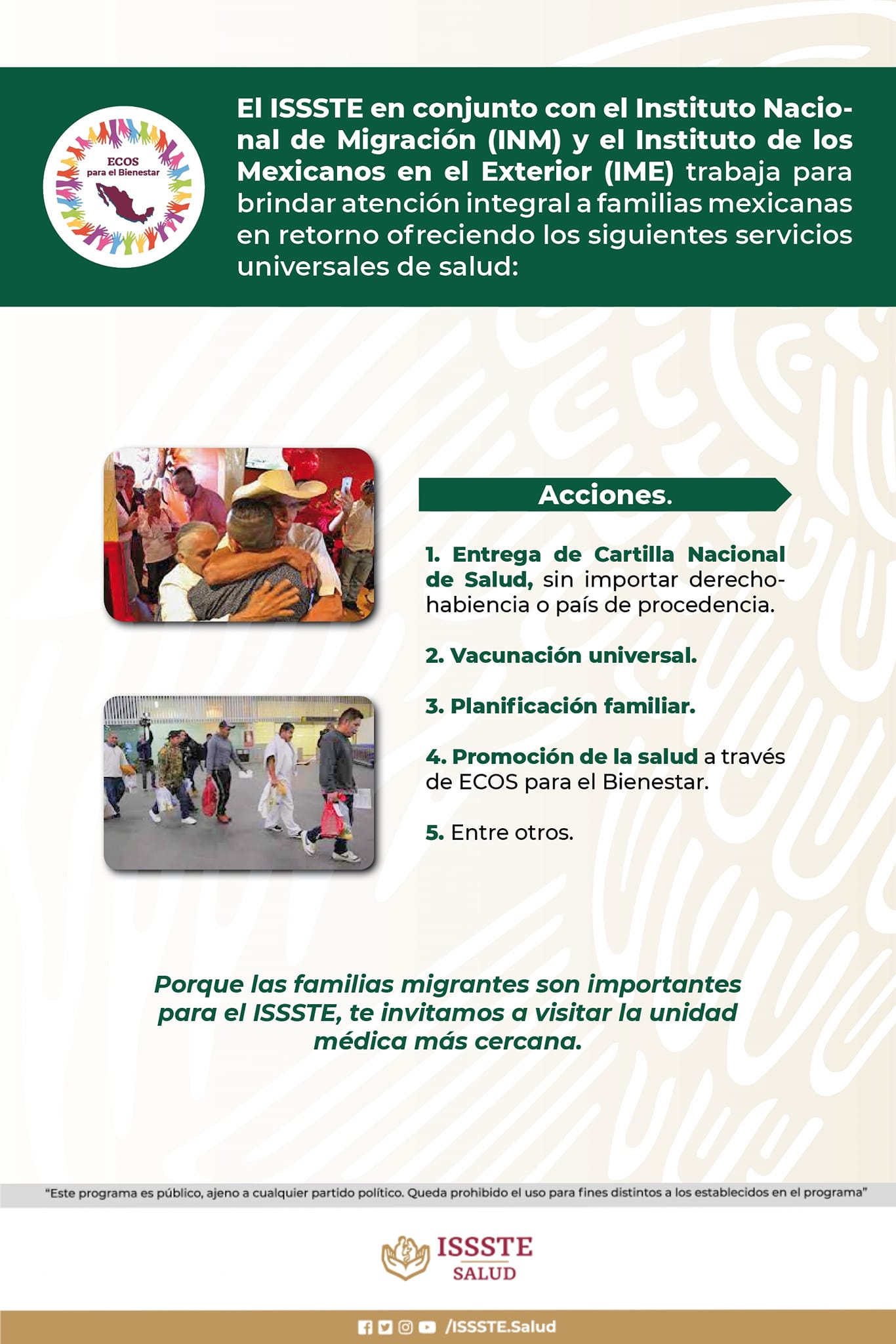 ECOS
para el Bienestar

El ISSSTE en conjunto con el Instituto Nacional de Migración (INM) y el Instituto de los Mexicanos en el Exterior (IME) trabaja para brindar atención integral a familias mexicanas en retorno ofreciendo los siguientes servicios universales de salud:

Acciones.

1. Entrega de Cartilla Nacional de Salud, sin importar derechohabiencia o país de procedencia.

2. Vacunación universal.

3. Planificación familiar.

4. Promoción de la salud a través de ECOS para el Bienestar.

5. Entre otros.

Porque las familias migrantes son importantes para el ISSSTE, te invitamos a visitar la unidad médica más cercana.

"Este programa es público, ajeno a cualquier partido político. Queda prohibido el uso para fines distintos a los establecidos en el programa"

ISSSTE
SALUD

/ISSSTE.Salud